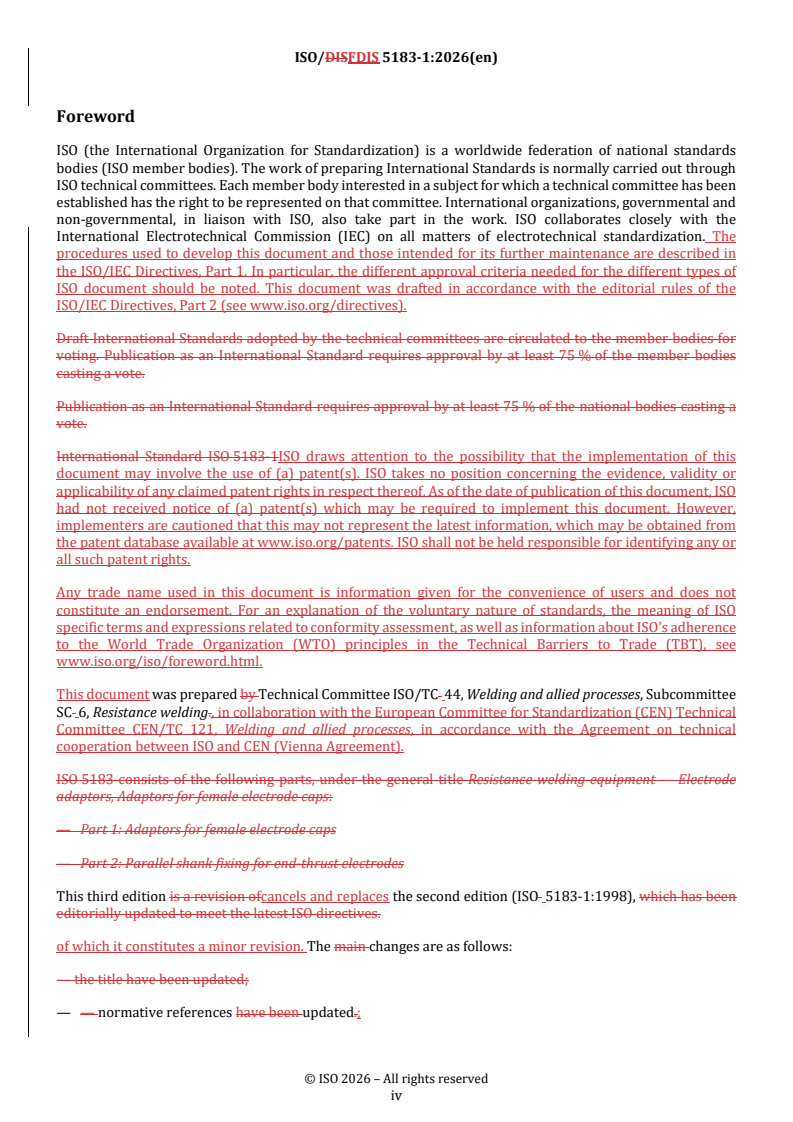 ISO/DISFDIS 5183-1:2026(en)

Foreword

ISO (the International Organization for Standardization) is a worldwide federation of national standards bodies (ISO member bodies). The work of preparing International Standards is normally carried out through ISO technical committees. Each member body interested in a subject for which a technical committee has been established has the right to be represented on that committee. International organizations, governmental and non-governmental, in liaison with ISO, also take part in the work. ISO collaborates closely with the International Electrotechnical Commission (IEC) on all matters of electrotechnical standardization. The procedures used to develop this document and those intended for its further maintenance are described in the ISO/IEC Directives, Part 1. In particular, the different approval criteria needed for the different types of ISO document should be noted. This document was drafted in accordance with the editorial rules of the ISO/IEC Directives, Part 2 (see www.iso.org/directives).

Draft International Standards adopted by the technical committees are circulated to the member bodies for voting. Publication as an International Standard requires approval by at least 75 % of the member bodies casting a vote.

Publication as an International Standard requires approval by at least 75 % of the national bodies casting a vote.

International Standard ISO 5183-1ISO draws attention to the possibility that the implementation of this document may involve the use of (a) patent(s). ISO takes no position concerning the evidence, validity or applicability of any claimed patent rights in respect thereof. As of the date of publication of this document, ISO had not received notice of (a) patent(s) which may be required to implement this document. However, implementers are cautioned that this may not represent the latest information, which may be obtained from the patent database available at www.iso.org/patents. ISO shall not be held responsible for identifying any or all such patent rights.

Any trade name used in this document is information given for the convenience of users and does not constitute an endorsement. For an explanation of the voluntary nature of standards, the meaning of ISO specific terms and expressions related to conformity assessment, as well as information about ISO's adherence to the World Trade Organization (WTO) principles in the Technical Barriers to Trade (TBT), see www.iso.org/iso/foreword.html.

This document was prepared by Technical Committee ISO/TC 44, Welding and allied processes, Subcommittee SC 6, Resistance welding., in collaboration with the European Committee for Standardization (CEN) Technical Committee CEN/TC 121, Welding and allied processes, in accordance with the Agreement on technical cooperation between ISO and CEN (Vienna Agreement).

ISO 5183 consists of the following parts, under the general title Resistance welding equipment — Electrode adaptors, Adaptors for female electrode caps:

— Part 1: Adaptors for female electrode caps

— Part 2: Parallel shank fixing for end-thrust electrodes

This third edition is a revision ofcancels and replaces the second edition (ISO 5183-1:1998), which has been editorially updated to meet the latest ISO directives.

of which it constitutes a minor revision. The main changes are as follows:

— the title have been updated;

— — normative references have been updated.;

© ISO 2026 – All rights reserved
iv